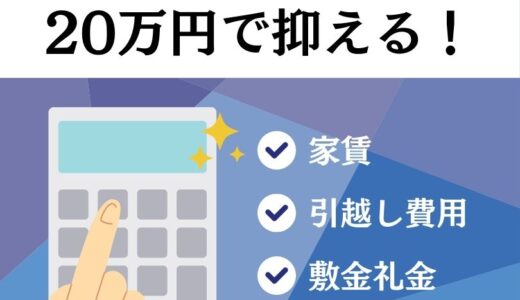 20万円で抑える！

家賃

引越し費用

敷金礼金